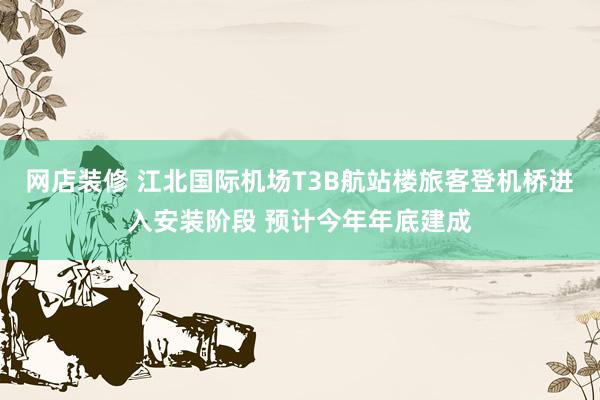 网店装修 江北国际机场T3B航站楼旅客登机桥进入安装阶段 预计今年年底建成